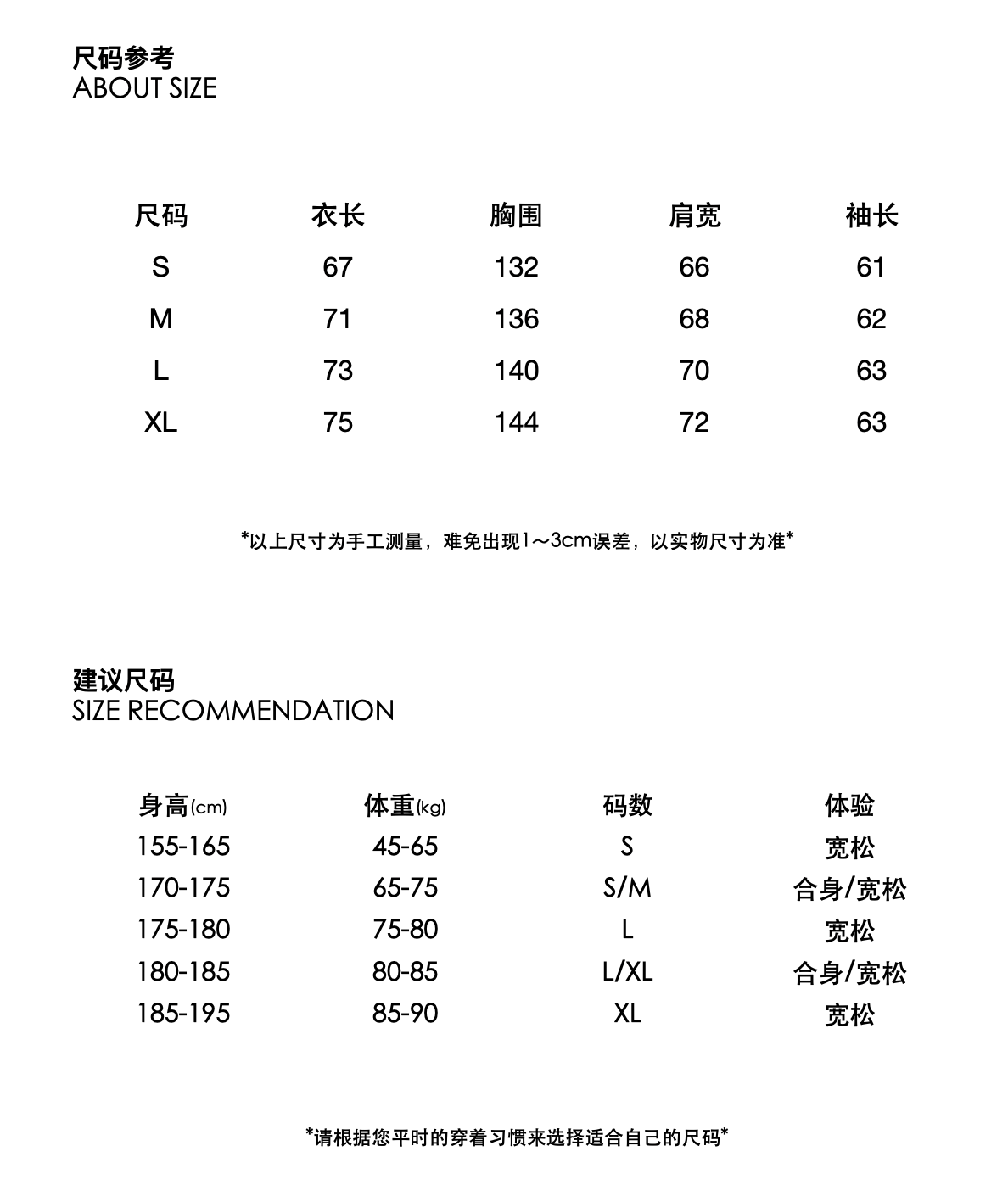 尺码参考
ABOUT SIZE

| 尺码 | 衣长 | 胸围 | 肩宽 | 袖长 |
|---|---|---|---|---|
| S | 67 | 132 | 66 | 61 |
| M | 71 | 136 | 68 | 62 |
| L | 73 | 140 | 70 | 63 |
| XL | 75 | 144 | 72 | 63 |

*以上尺寸为手工测量，难免出现1～3cm误差，以实物尺寸为准*

建议尺码
SIZE RECOMMENDATION

| 身高(cm) | 体重(kg) | 码数 | 体验 |
|---|---|---|---|
| 155-165 | 45-65 | S | 宽松 |
| 170-175 | 65-75 | S/M | 合身/宽松 |
| 175-180 | 75-80 | L | 宽松 |
| 180-185 | 80-85 | L/XL | 合身/宽松 |
| 185-195 | 85-90 | XL | 宽松 |

*请根据您平时的穿着习惯来选择适合自己的尺码*